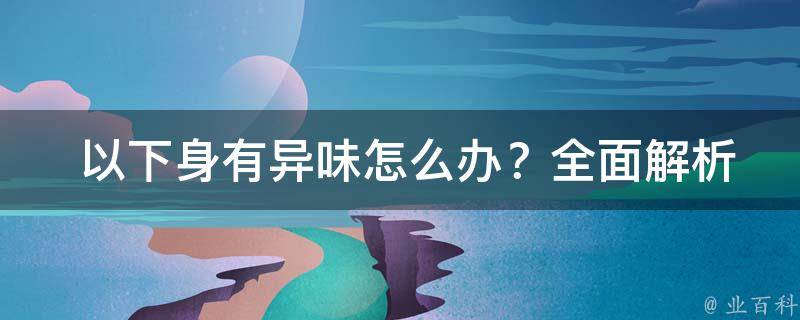 以下身有异味怎么办？全面解析

@ 业百科